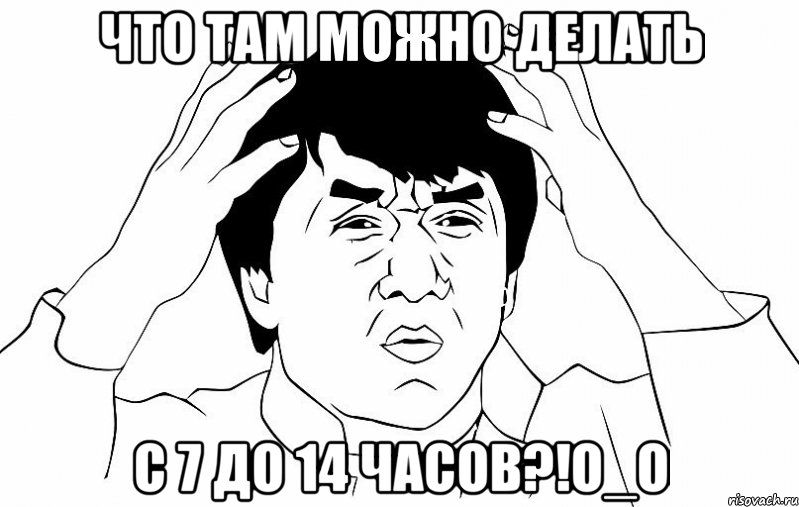 ЧТО ТАМ МОЖНО ДЕЛАТЬ

С 7 ДО 14 ЧАСОВ?!О_О

risovach.ru